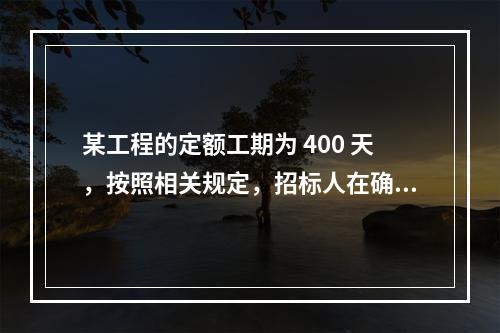 某工程的定额工期为 400 天，按照相关规定，招标人在确...